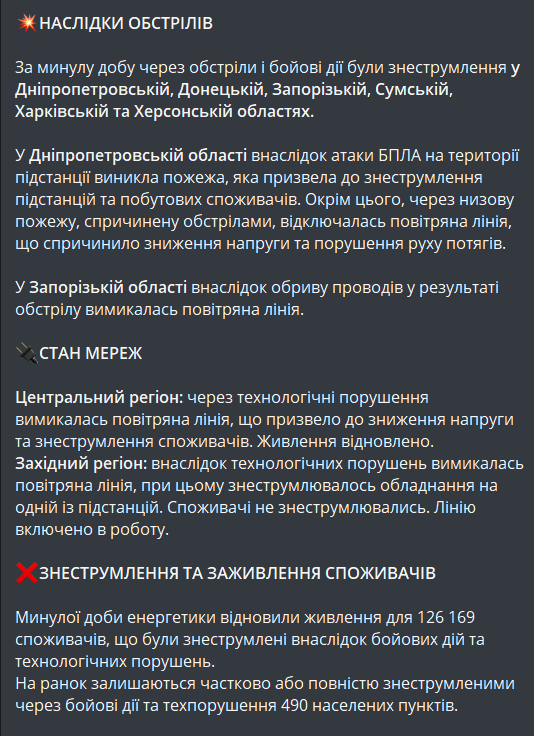 💥НАСЛІДКИ ОБСТРІЛІВ

За минулу добу через обстріли і бойові дії були знеструмлення у Дніпропетровській, Донецькій, Запорізькій, Сумській, Харківській та Херсонській областях.

У Дніпропетровській області внаслідок атаки БПЛА на території підстанції виникла пожежа, яка призвела до знеструмлення підстанцій та побутових споживачів. Окрім цього, через низову пожежу, спричинену обстрілами, відключалась повітряна лінія, що спричинило зниження напруги та порушення руху потягів.

У Запорізькій області внаслідок обриву проводів у результаті обстрілу вимикалась повітряна лінія.

🔌СТАН МЕРЕЖ

Центральний регіон: через технологічні порушення вимикалась повітряна лінія, що призвело до зниження напруги та знеструмлення споживачів. Живлення відновлено.
Західний регіон: внаслідок технологічних порушень вимикалась повітряна лінія, при цьому знеструмлювалось обладнання на одній із підстанцій. Споживачі не знеструмлювались. Лінію включено в роботу.

❌ЗНЕСТРУМЛЕННЯ ТА ЗАЖИВЛЕННЯ СПОЖИВАЧІВ

Минулої доби енергетики відновили живлення для 126 169 споживачів, що були знеструмлені внаслідок бойових дій та технологічних порушень.
На ранок залишаються частково або повністю знеструмленими через бойові дії та техпорушення 490 населених пунктів.